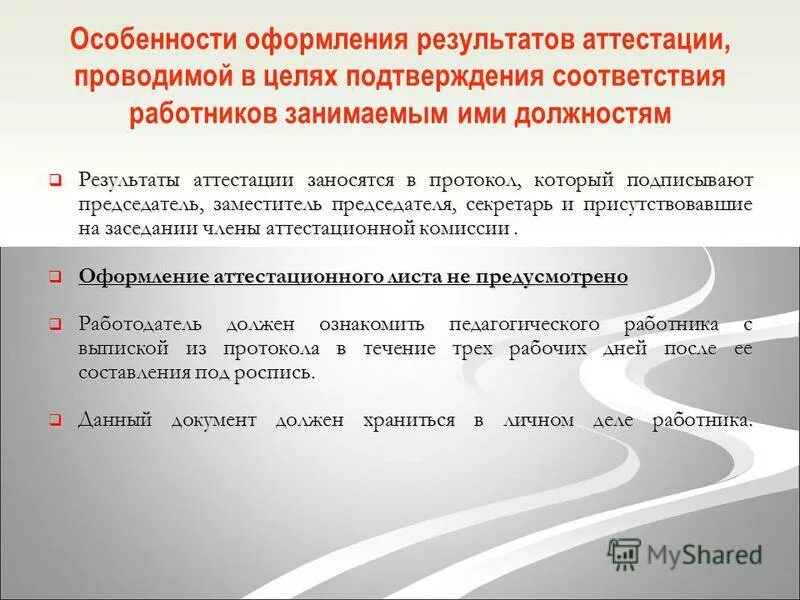 Особенности оформления результатов аттестации, проводимой в целях подтверждения соответствия работников занимаемым ими должностям

Результаты аттестации заносятся в протокол, который подписывают председатель, заместитель председателя, секретарь и присутствовавшие на заседании члены аттестационной комиссии .

Оформление аттестационного листа не предусмотрено

Работодатель должен ознакомить педагогического работника с выпиской из протокола в течение трех рабочих дней после ее составления под роспись.

Данный документ должен храниться в личном деле работника.

MyShared